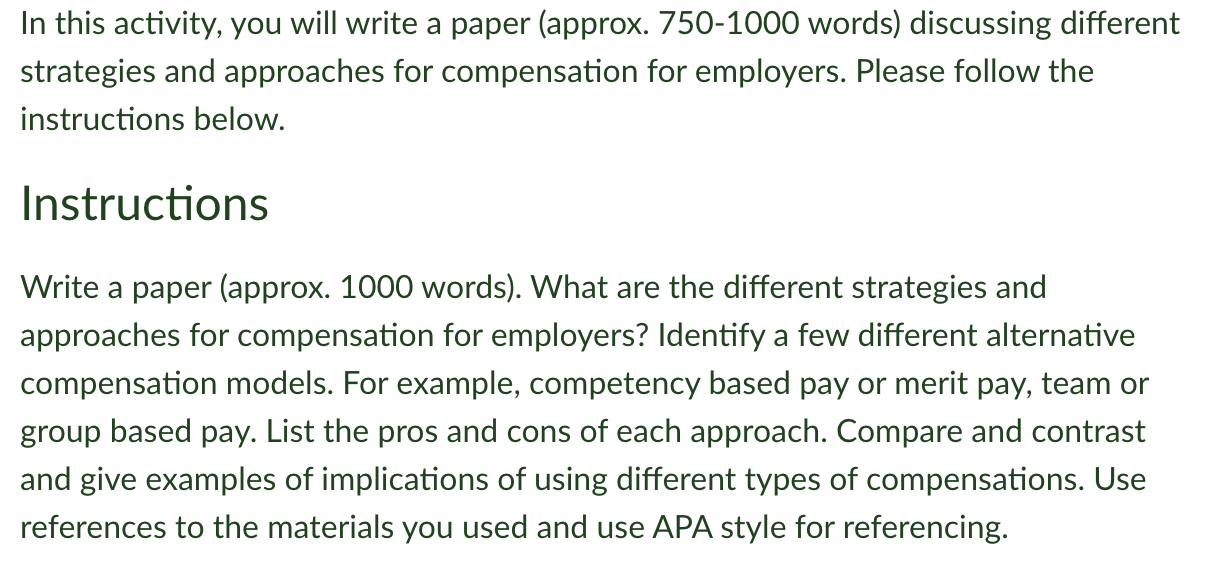 In this activity, you will write a paper (approx. 750-1000 words) discussing different strategies and approaches for compensation for employers. Please follow the instructions below.

Instructions

Write a paper (approx. 1000 words). What are the different strategies and approaches for compensation for employers? Identify a few different alternative compensation models. For example, competency based pay or merit pay, team or group based pay. List the pros and cons of each approach. Compare and contrast and give examples of implications of using different types of compensations. Use references to the materials you used and use APA style for referencing.